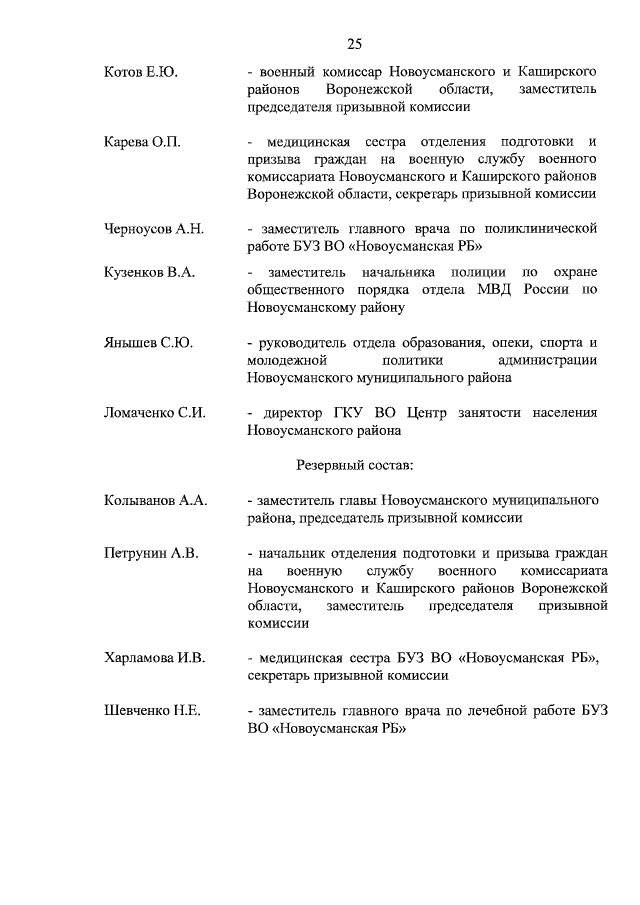 25

Котов Е.Ю.

- военный комиссар Новоусманского и Каширского районов Воронежской области, заместитель председателя призывной комиссии

Карева О.П.

- медицинская сестра отделения подготовки и призыва граждан на военную службу военного комиссариата Новоусманского и Каширского районов Воронежской области, секретарь призывной комиссии

Черноусов А.Н.

- заместитель главного врача по поликлинической работе БУЗ ВО «Новоусманская РБ»

Кузенков В.А.

- заместитель начальника полиции по охране общественного порядка отдела МВД России по Новоусманскому району

Янышев С.Ю.

- руководитель отдела образования, опеки, спорта и молодежной политики администрации Новоусманского муниципального района

Ломаченко С.И.

- директор ГКУ ВО Центр занятости населения Новоусманского района

Резервный состав:

Колыванов А.А.

- заместитель главы Новоусманского муниципального района, председатель призывной комиссии

Петрунин А.В.

- начальник отделения подготовки и призыва граждан на военную службу военного комиссариата Новоусманского и Каширского районов Воронежской области, заместитель председателя призывной комиссии

Харламова И.В.

- медицинская сестра БУЗ ВО «Новоусманская РБ», секретарь призывной комиссии

Шевченко Н.Е.

- заместитель главного врача по лечебной работе БУЗ ВО «Новоусманская РБ»